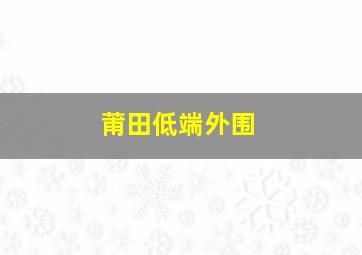 莆田低端外围